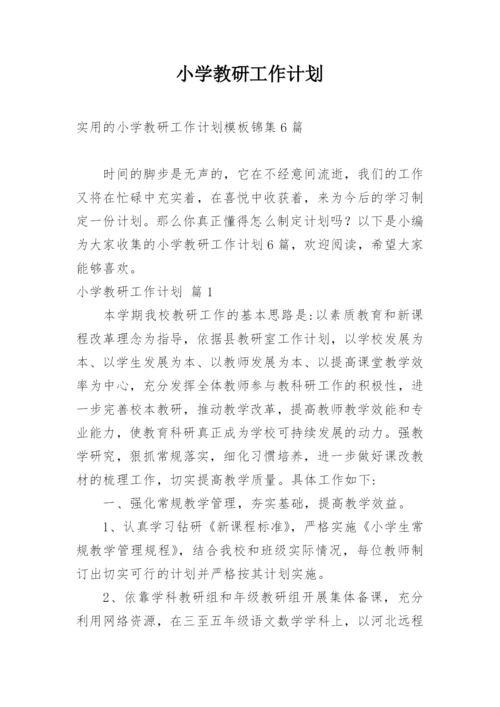 小学教研工作计划

实用的小学教研工作计划模板锦集6篇

时间的脚步是无声的，它在不经意间流逝，我们的工作又将在忙碌中充实着，在喜悦中收获着，来为今后的学习制定一份计划。那么你真正懂得怎么制定计划吗？以下是小编为大家收集的小学教研工作计划6篇，欢迎阅读，希望大家能够喜欢。

小学教研工作计划 篇1

本学期我校教研工作的基本思路是：以素质教育和新课程改革理念为指导，依据县教研室工作计划，以学校发展为本、以学生发展为本、以教师发展为本、以提高课堂教学效率为中心，充分发挥全体教师参与教科研工作的积极性，进一步完善校本教研，推动教学改革，提高教师教学效能和专业能力，使教育科研真正成为学校可持续发展的动力。强教学研究，狠抓常规落实，细化习惯培养，进一步做好课改教材的梳理工作，切实提高教学质量。具体工作如下：

一、强化常规教学管理，夯实基础，提高教学效益。

1、认真学习钻研《新课程标准》，严格实施《小学生常规教学管理规程》，结合我校和班级实际情况，每位教师制订出切实可行的计划并严格按其计划实施。

2、依靠学科教研组和年级教研组开展集体备课，充分利用网络资源，在三至五年级语文数学学科上，以河北远程